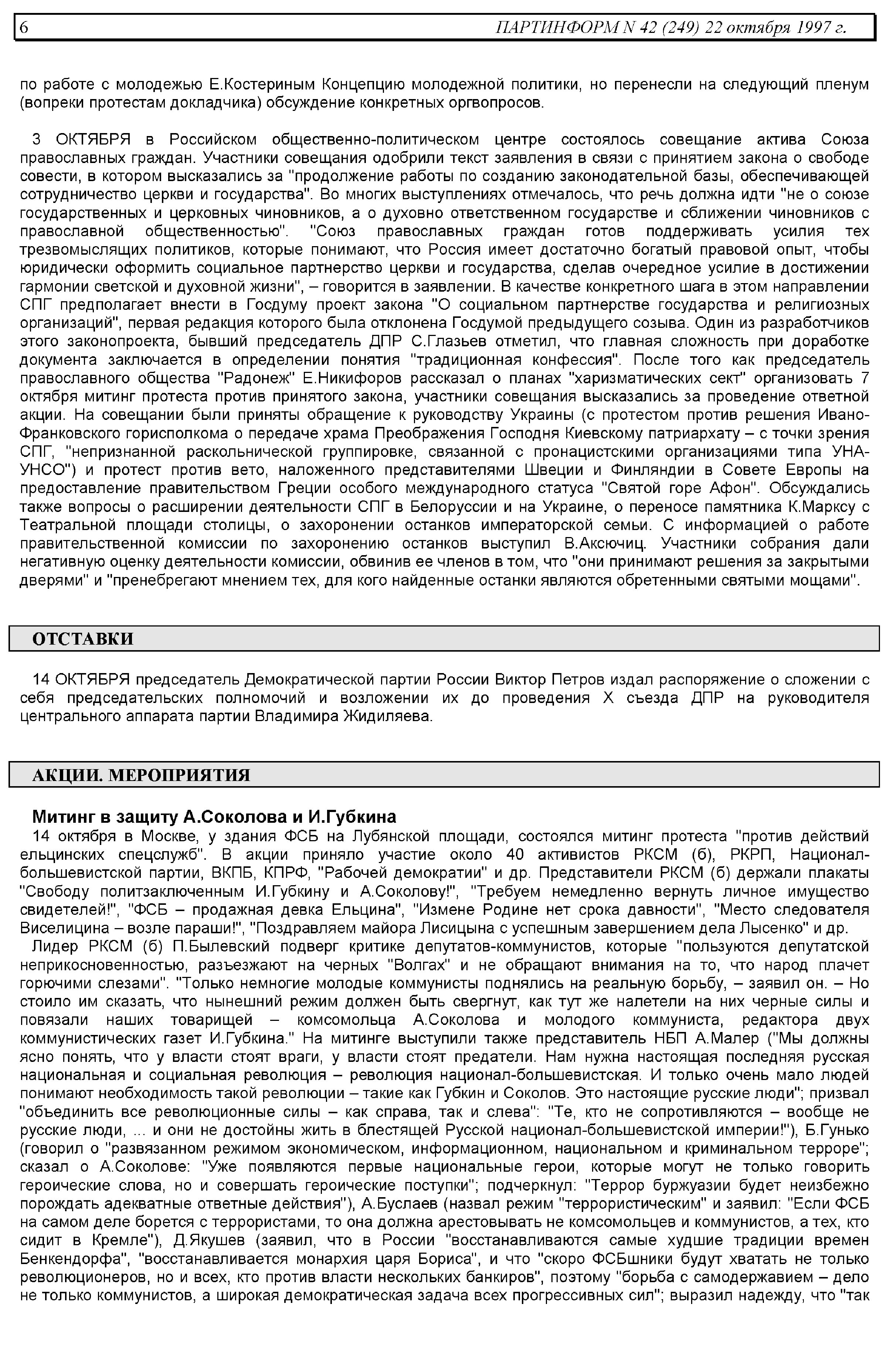 6 ПАРТИНФОРМ N 42 (249) 22 октября 1997 г.

по работе с молодежью Е.Костериным Концепцию молодежной политики, но перенесли на следующий пленум (вопреки протестам докладчика) обсуждение конкретных оргвопросов.

3 ОКТЯБРЯ в Российском общественно-политическом центре состоялось совещание актива Союза православных граждан. Участники совещания одобрили текст заявления в связи с принятием закона о свободе совести, в котором высказались за "продолжение работы по созданию законодательной базы, обеспечивающей сотрудничество церкви и государства". Во многих выступлениях отмечалось, что речь должна идти "не о союзе государственных и церковных чиновников, а о духовно ответственном государстве и сближении чиновников с православной общественностью". "Союз православных граждан готов поддерживать усилия тех трезвомыслящих политиков, которые понимают, что Россия имеет достаточно богатый правовой опыт, чтобы юридически оформить социальное партнерство церкви и государства, сделав очередное усилие в достижении гармонии светской и духовной жизни", – говорится в заявлении. В качестве конкретного шага в этом направлении СПГ предполагает внести в Госдуму проект закона "О социальном партнерстве государства и религиозных организаций", первая редакция которого была отклонена Госдумой предыдущего созыва. Один из разработчиков этого законопроекта, бывший председатель ДПР С.Глазьев отметил, что главная сложность при доработке документа заключается в определении понятия "традиционная конфессия". После того как председатель православного общества "Радонеж" Е.Никифоров рассказал о планах "харизматических сект" организовать 7 октября митинг протеста против принятого закона, участники совещания высказались за проведение ответной акции. На совещании были приняты обращение к руководству Украины (с протестом против решения Ивано-Франковского горисполкома о передаче храма Преображения Господня Киевскому патриархату – с точки зрения СПГ, "непризнанной раскольнической группировке, связанной с пронацистскими организациями типа УНА-УНСО") и протест против вето, наложенного представителями Швеции и Финляндии в Совете Европы на предоставление правительством Греции особого международного статуса "Святой горе Афон". Обсуждались также вопросы о расширении деятельности СПГ в Белоруссии и на Украине, о переносе памятника К.Марксу с Театральной площади столицы, о захоронении останков императорской семьи. С информацией о работе правительственной комиссии по захоронению останков выступил В.Аксючиц. Участники собрания дали негативную оценку деятельности комиссии, обвинив ее членов в том, что "они принимают решения за закрытыми дверями" и "пренебрегают мнением тех, для кого найденные останки являются обретенными святыми мощами".

ОТСТАВКИ

14 ОКТЯБРЯ председатель Демократической партии России Виктор Петров издал распоряжение о сложении с себя председательских полномочий и возложении их до проведения X съезда ДПР на руководителя центрального аппарата партии Владимира Жидиляева.

АКЦИИ. МЕРОПРИЯТИЯ

Митинг в защиту А.Соколова и И.Губкина

14 октября в Москве, у здания ФСБ на Лубянской площади, состоялся митинг протеста "против действий ельцинских спецслужб". В акции приняло участие около 40 активистов РКСМ (б), РКРП, Национал-большевистской партии, ВКПБ, КПРФ, "Рабочей демократии" и др. Представители РКСМ (б) держали плакаты "Свободу политзаключенным И.Губкину и А.Соколову!", "Требуем немедленно вернуть личное имущество свидетелей!", "ФСБ – продажная девка Ельцина", "Измене Родине нет срока давности", "Место следователя Виселицина – возле параши!", "Поздравляем майора Лисицына с успешным завершением дела Лысенко" и др.

Лидер РКСМ (б) П.Былевский подверг критике депутатов-коммунистов, которые "пользуются депутатской неприкосновенностью, разъезжают на черных "Волгах" и не обращают внимания на то, что народ плачет горючими слезами". "Только немногие молодые коммунисты поднялись на реальную борьбу, – заявил он. – Но стоило им сказать, что нынешний режим должен быть свергнут, как тут же налетели на них черные силы и повязали наших товарищей – комсомольца А.Соколова и молодого коммуниста, редактора двух коммунистических газет И.Губкина." На митинге выступили также представитель НБП А.Малер ("Мы должны ясно понять, что у власти стоят враги, у власти стоят предатели. Нам нужна настоящая последняя русская национальная и социальная революция – революция национал-большевистская. И только очень мало людей понимают необходимость такой революции – такие как Губкин и Соколов. Это настоящие русские люди"; призвал "объединить все революционные силы – как справа, так и слева": "Те, кто не сопротивляются – вообще не русские люди, ... и они не достойны жить в блестящей Русской национал-большевистской империи!"), Б.Гунько (говорил о "развязанном режимом экономическом, информационном, национальном и криминальном терроре"; сказал о А.Соколове: "Уже появляются первые национальные герои, которые могут не только говорить героические слова, но и совершать героические поступки"; подчеркнул: "Террор буржуазии будет неизбежно порождать адекватные ответные действия"), А.Буслаев (назвал режим "террористическим" и заявил: "Если ФСБ на самом деле борется с террористами, то она должна арестовывать не комсомольцев и коммунистов, а тех, кто сидит в Кремле"), Д.Якушев (заявил, что в России "восстанавливаются самые худшие традиции времен Бенкендорфа", "восстанавливается монархия царя Бориса", и что "скоро ФСБшники будут хватать не только революционеров, но и всех, кто против власти нескольких банкиров", поэтому "борьба с самодержавием – дело не только коммунистов, а широкая демократическая задача всех прогрессивных сил"; выразил надежду, что "так